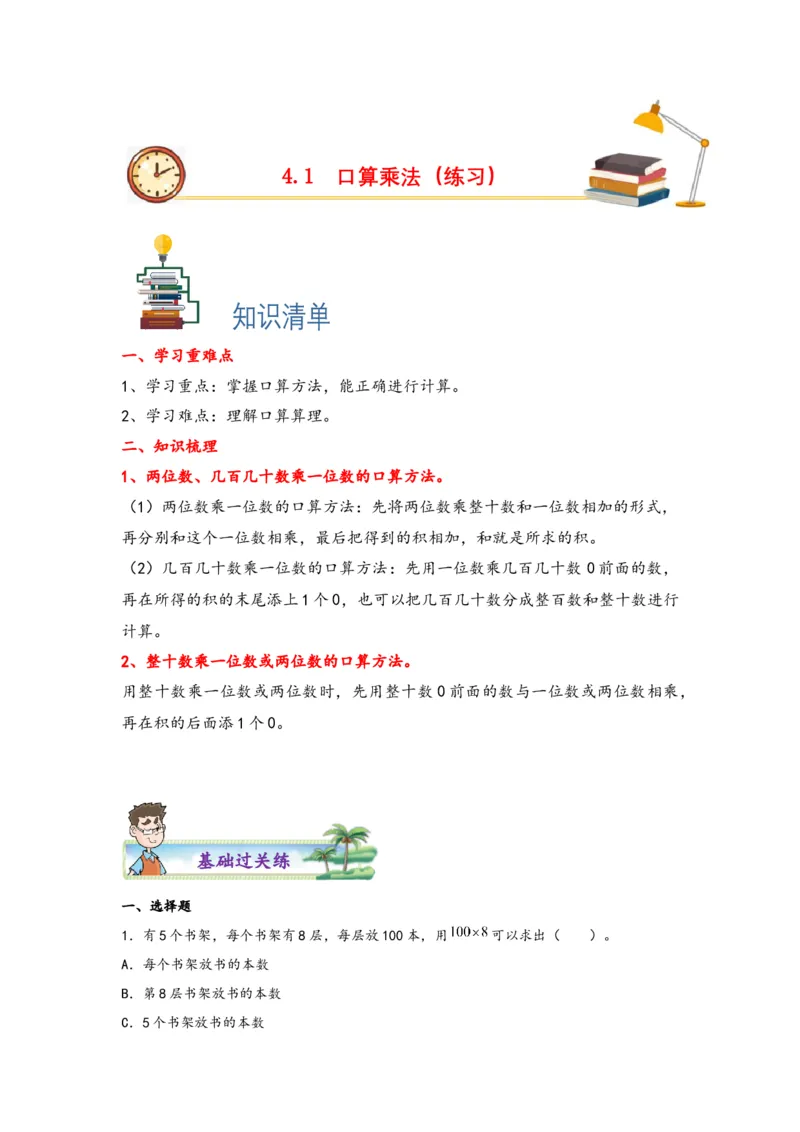 4.1 口算乘法（练习）

知识清单

一、学习重难点

1、学习重点：掌握口算方法，能正确进行计算。

2、学习难点：理解口算算理。

二、知识梳理

1、两位数、几百几十数乘一位数的口算方法。

（1）两位数乘一位数的口算方法：先将两位数乘整十数和一位数相加的形式，再分别和这个一位数相乘，最后把得到的积相加，和就是所求的积。

（2）几百几十数乘一位数的口算方法：先用一位数乘几百几十数0前面的数，再在所得的积的末尾添上1个0，也可以把几百几十数分成整百数和整十数进行计算。

2、整十数乘一位数或两位数的口算方法。

用整十数乘一位数或两位数时，先用整十数0前面的数与一位数或两位数相乘，再在积的后面添1个0。

基础过关练

一、选择题

1．有5个书架，每个书架有8层，每层放100本，用$100\times8$可以求出（　　）。

A．每个书架放书的本数

B．第8层书架放书的本数

C．5个书架放书的本数